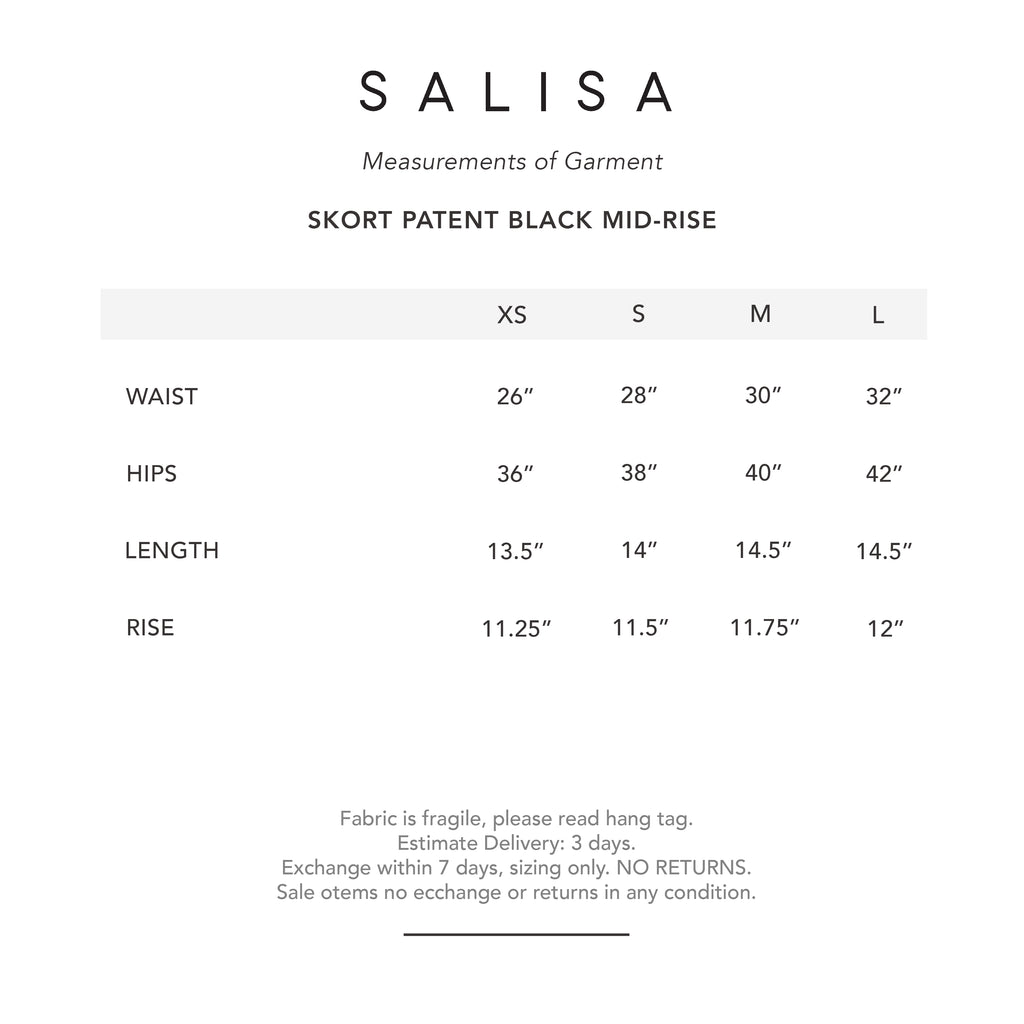 SALISA

Measurements of Garment

SKORT PATENT BLACK MID-RISE

| | XS | S | M | L |
|---|---|---|---|---|
| WAIST | 26″ | 28″ | 30″ | 32″ |
| HIPS | 36″ | 38″ | 40″ | 42″ |
| LENGTH | 13.5″ | 14″ | 14.5″ | 14.5″ |
| RISE | 11.25″ | 11.5″ | 11.75″ | 12″ |

Fabric is fragile, please read hang tag.
Estimate Delivery: 3 days.
Exchange within 7 days, sizing only. NO RETURNS.
Sale otems no ecchange or returns in any condition.